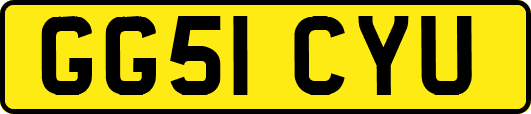 GG51 CYU